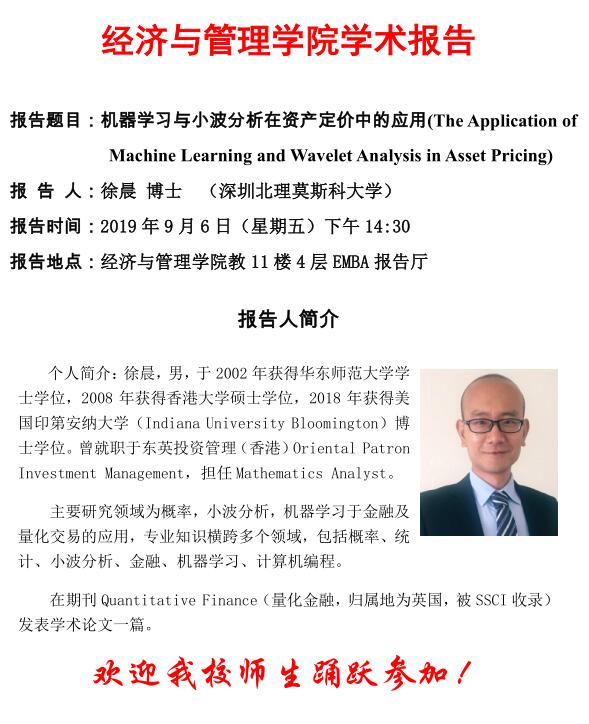 经济与管理学院学术报告

报告题目：机器学习与小波分析在资产定价中的应用(The Application of Machine Learning and Wavelet Analysis in Asset Pricing)

报 告 人：徐晨 博士 （深圳北理莫斯科大学）

报告时间：2019 年 9 月 6 日（星期五）下午 14:30

报告地点：经济与管理学院教 11 楼 4 层 EMBA 报告厅

报告人简介

个人简介：徐晨，男，于 2002 年获得华东师范大学学士学位，2008 年获得香港大学硕士学位，2018 年获得美国印第安纳大学（Indiana University Bloomington）博士学位。曾就职于东英投资管理（香港）Oriental Patron Investment Management，担任 Mathematics Analyst。

主要研究领域为概率，小波分析，机器学习于金融及量化交易的应用，专业知识横跨多个领域，包括概率、统计、小波分析、金融、机器学习、计算机编程。

在期刊 Quantitative Finance（量化金融，归属地为英国，被 SSCI 收录）发表学术论文一篇。

欢迎我校师生踊跃参加！